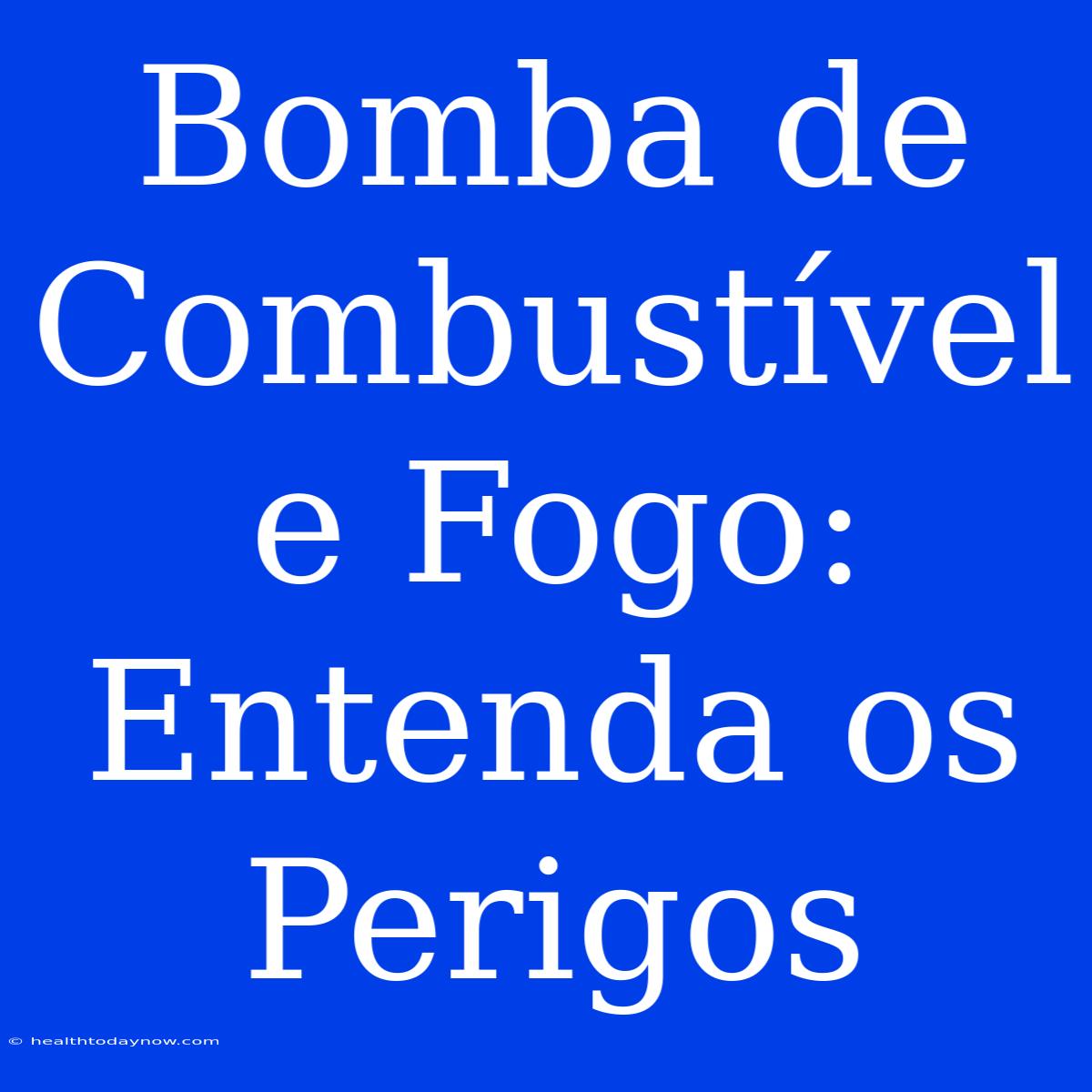 Bomba de Combustível e Fogo: Entenda os Perigos

© healthtodaynow.com